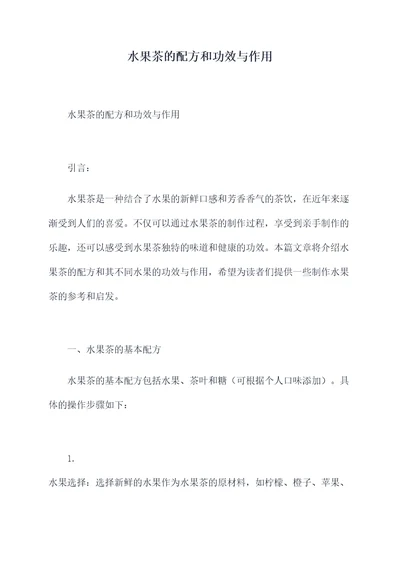 水果茶的配方和功效与作用

水果茶的配方和功效与作用

引言：

水果茶是一种结合了水果的新鲜口感和芳香香气的茶饮，在近年来逐渐受到人们的喜爱。不仅可以通过水果茶的制作过程，享受到亲手制作的乐趣，还可以感受到水果茶独特的味道和健康的功效。本篇文章将介绍水果茶的配方和其不同水果的功效与作用，希望为读者们提供一些制作水果茶的参考和启发。

一、水果茶的基本配方

水果茶的基本配方包括水果、茶叶和糖（可根据个人口味添加）。具体的操作步骤如下：

1.

水果选择：选择新鲜的水果作为水果茶的原材料，如柠檬、橙子、苹果、